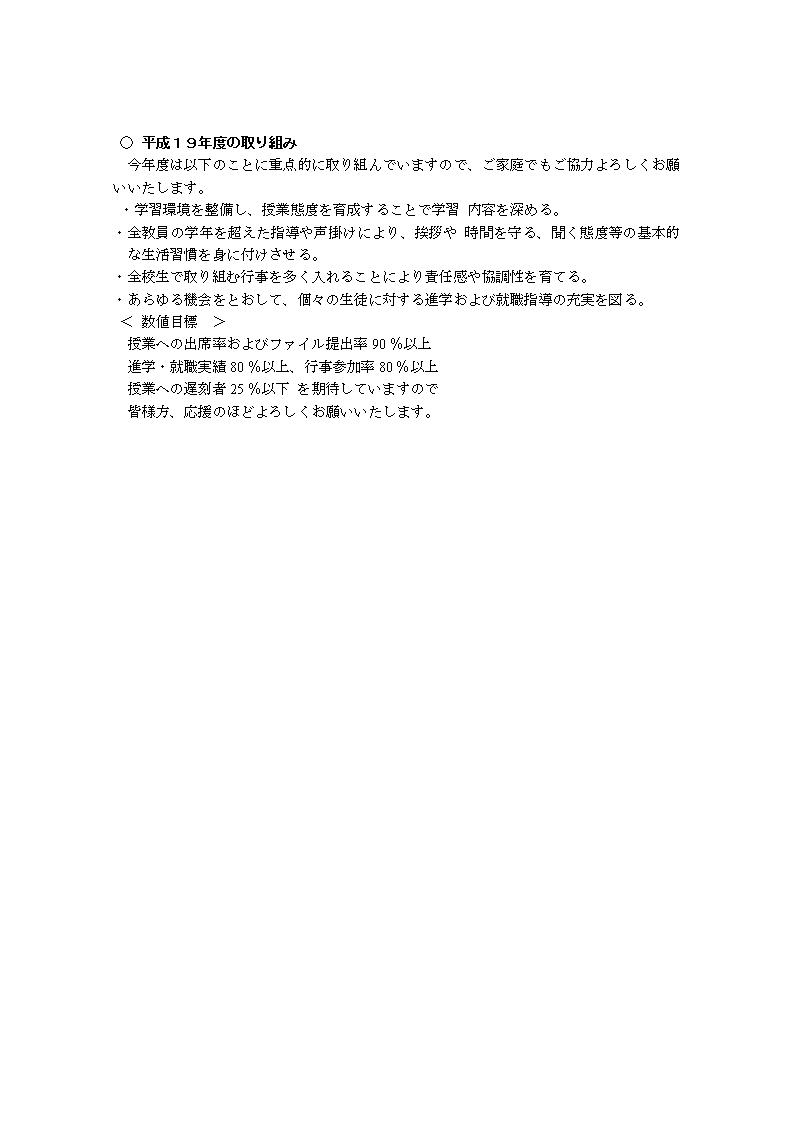 ○ 平成１９年度の取り組み

今年度は以下のことに重点的に取り組んでいますので、ご家庭でもご協力よろしくお願いいたします。

・学習環境を整備し、授業態度を育成することで学習 内容を深める。
・全教員の学年を超えた指導や声掛けにより、挨拶や 時間を守る、聞く態度等の基本的な生活習慣を身に付けさせる。
・全校生で取り組む行事を多く入れることにより責任感や協調性を育てる。
・あらゆる機会をとおして、個々の生徒に対する進学および就職指導の充実を図る。

＜ 数値目標 ＞

授業への出席率およびファイル提出率 90 %以上
進学・就職実績 80 %以上、行事参加率 80 %以上
授業への遅刻者 25 %以下 を期待していますので
皆様方、応援のほどよろしくお願いいたします。